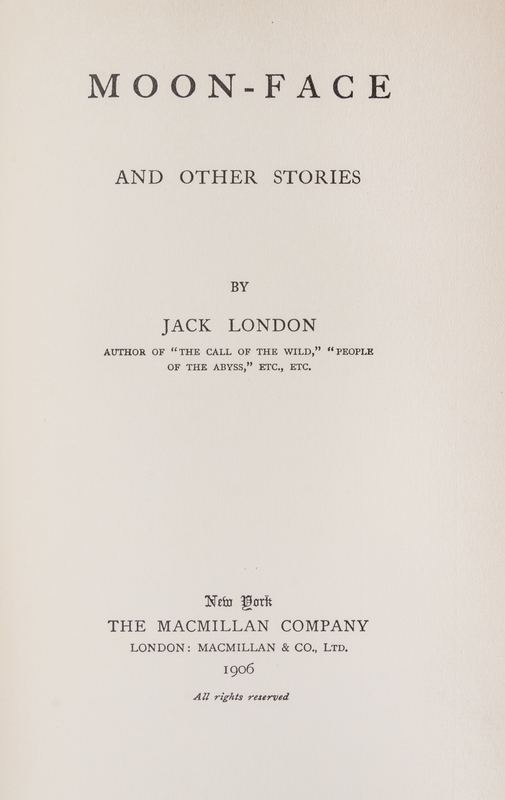 MOON-FACE

AND OTHER STORIES

BY

JACK LONDON

AUTHOR OF "THE CALL OF THE WILD," "PEOPLE OF THE ABYSS," ETC., ETC.

New York
THE MACMILLAN COMPANY
LONDON: MACMILLAN & CO., LTD.
1906

All rights reserved